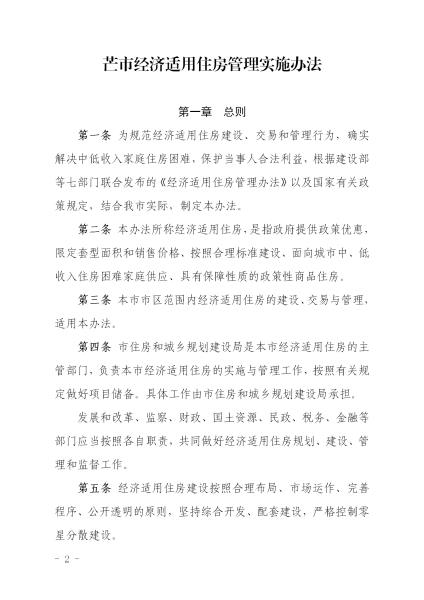 芒市经济适用住房管理实施办法

第一章　总则

第一条　为规范经济适用住房建设、交易和管理行为，确实解决中低收入家庭住房困难，保护当事人合法利益，根据建设部等七部门联合发布的《经济适用住房管理办法》以及国家有关政策规定，结合我市实际，制定本办法。

第二条　本办法所称经济适用住房，是指政府提供政策优惠，限定套型面积和销售价格，按照合理标准建设，面向城市中、低收入住房困难家庭供应，具有保障性质的政策性商品住房。

第三条　本市市区范围内经济适用住房的建设、交易与管理，适用本办法。

第四条　市住房和城乡规划建设局是本市经济适用住房的主管部门，负责本市经济适用住房的实施与管理工作，按照有关规定做好项目储备。具体工作由市住房和城乡规划建设局承担。

发展和改革、监察、财政、国土资源、民政、税务、金融等部门应当按照各自职责，共同做好经济适用住房规划、建设、管理和监督工作。

第五条　经济适用住房建设按照合理布局、市场运作、完善程序、公开透明的原则，坚持综合开发、配套建设，严格控制零星分散建设。

－ 2 －